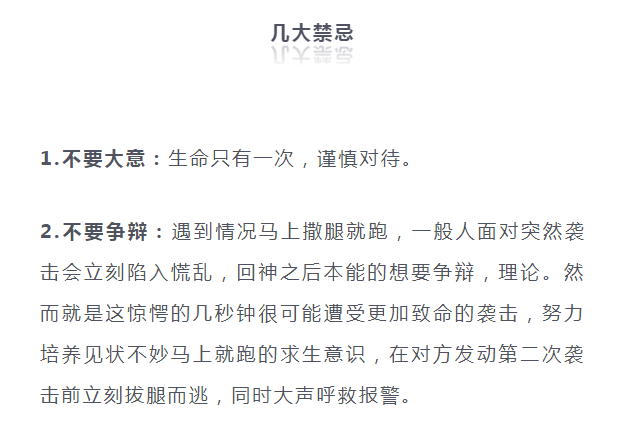 几大禁忌

1.不要大意：生命只有一次，谨慎对待。

2.不要争辩：遇到情况马上撒腿就跑，一般人面对突然袭击会立刻陷入慌乱，回神之后本能的想要争辩，理论。然而就是这惊愕的几秒钟很可能遭受更加致命的袭击，努力培养见状不妙马上就跑的求生意识，在对方发动第二次袭击前立刻拔腿而逃，同时大声呼救报警。